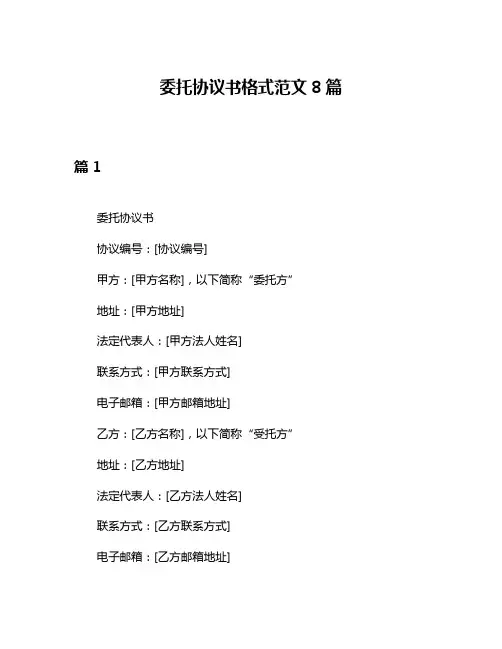 委托协议书格式范文 8 篇

篇 1

委托协议书

协议编号：[协议编号]

甲方：[甲方名称]，以下简称“委托方”

地址：[甲方地址]

法定代表人：[甲方法人姓名]

联系方式：[甲方联系方式]

电子邮箱：[甲方邮箱地址]

乙方：[乙方名称]，以下简称“受托方”

地址：[乙方地址]

法定代表人：[乙方法人姓名]

联系方式：[乙方联系方式]

电子邮箱：[乙方邮箱地址]